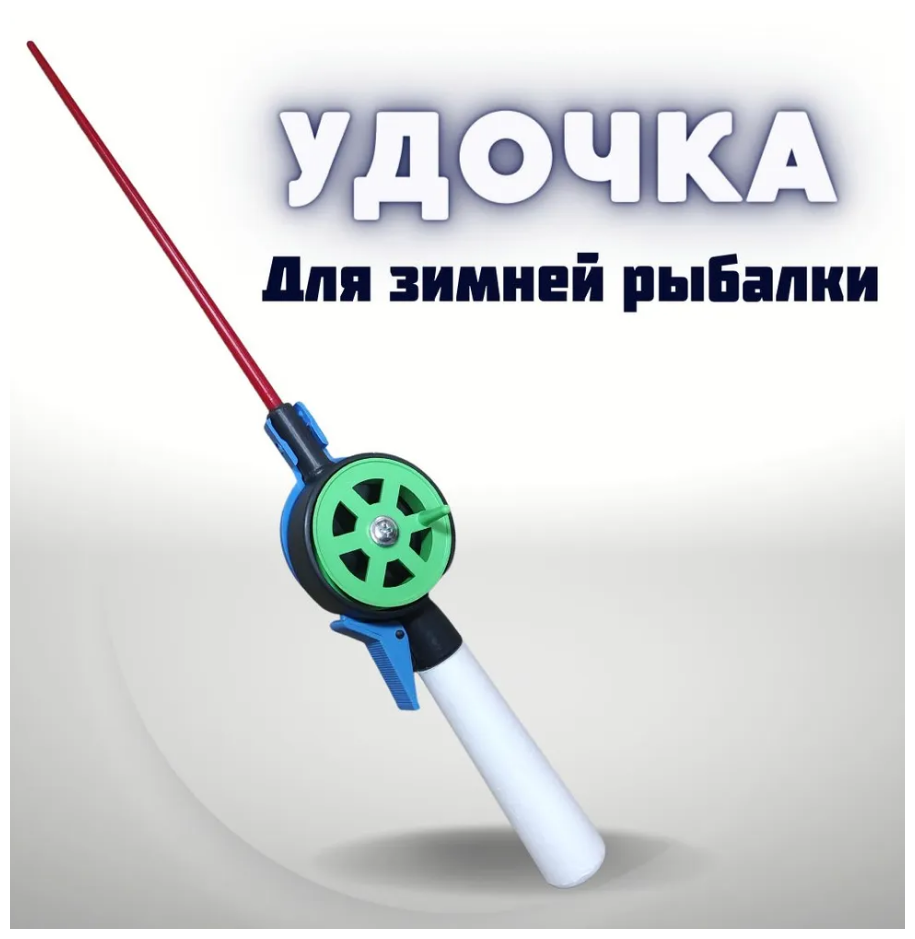 УДОЧКА
Для зимней рыбалки